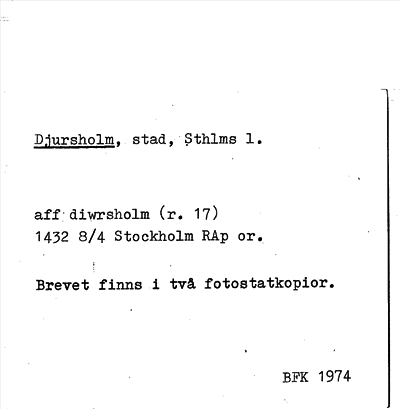 Djursholm, stad, Sthlms l.

aff diwrsholm (r. 17)
1432 8/4 Stockholm RAp or.

Brevet finns i två fotostatkopior.

BFK 1974